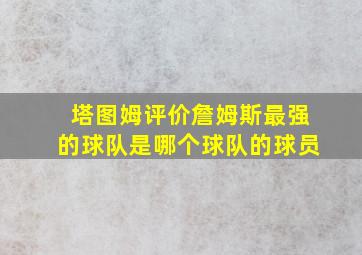 塔图姆评价詹姆斯最强的球队是哪个球队的球员